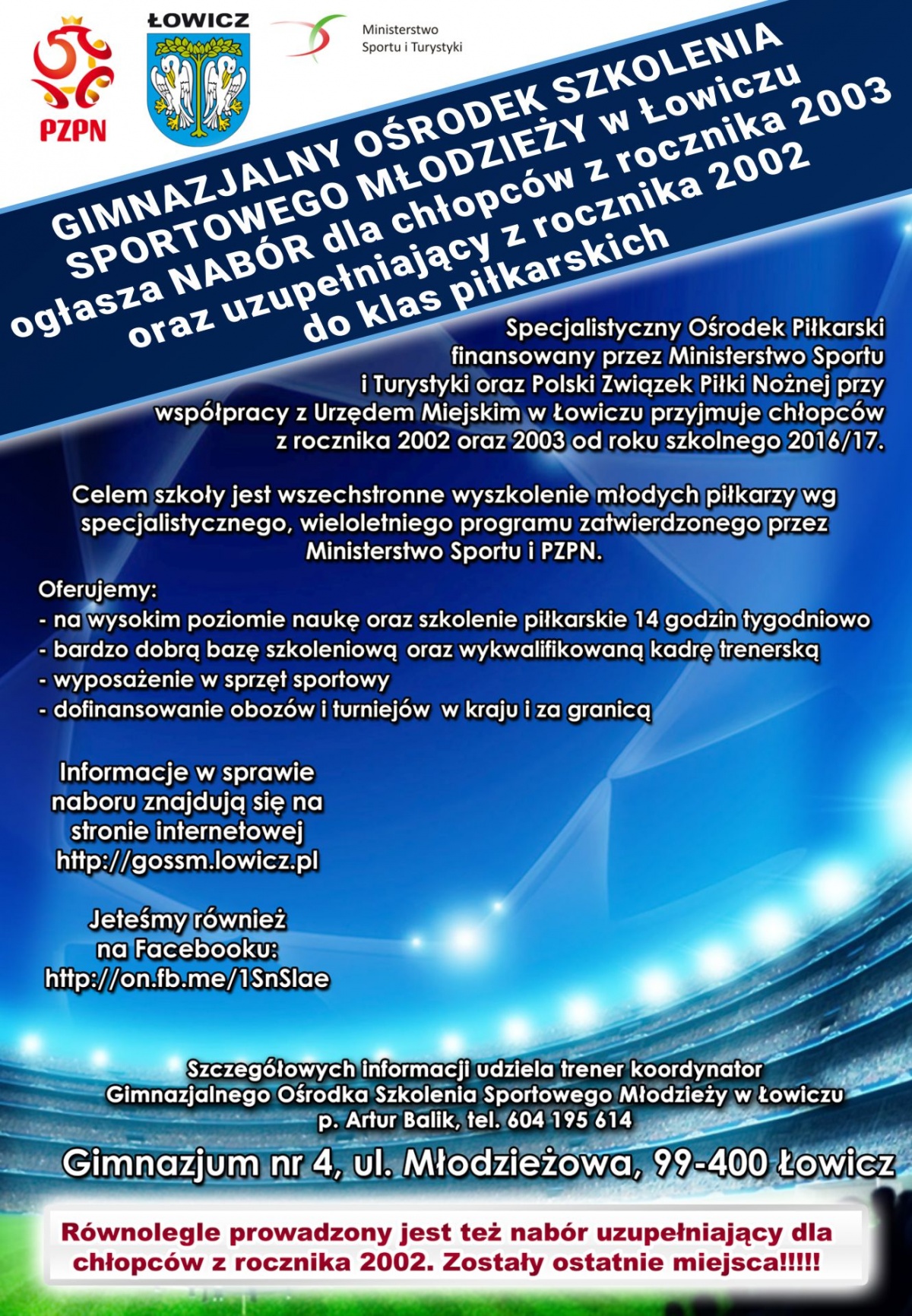 PZPN

ŁOWICZ

Ministerstwo
Sportu i Turystyki

GIMNAZJALNY OŚRODEK SZKOLENIA
SPORTOWEGO MŁODZIEŻY w Łowiczu
ogłasza NABÓR dla chłopców z rocznika 2003
oraz uzupełniający z rocznika 2002
do klas piłkarskich

Specjalistyczny Ośrodek Piłkarski finansowany przez Ministerstwo Sportu i Turystyki oraz Polski Związek Piłki Nożnej przy współpracy z Urzędem Miejskim w Łowiczu przyjmuje chłopców z rocznika 2002 oraz 2003 od roku szkolnego 2016/17.

Celem szkoły jest wszechstronne wyszkolenie młodych piłkarzy wg specjalistycznego, wieloletniego programu zatwierdzonego przez Ministerstwo Sportu i PZPN.

Oferujemy:
- na wysokim poziomie naukę oraz szkolenie piłkarskie 14 godzin tygodniowo
- bardzo dobrą bazę szkoleniową oraz wykwalifikowaną kadrę trenerską
- wyposażenie w sprzęt sportowy
- dofinansowanie obozów i turniejów w kraju i za granicą

Informacje w sprawie naboru znajdują się na stronie internetowej http://gossm.lowicz.pl

Jeteśmy również na Facebooku: http://on.fb.me/1SnSlae

Szczegółowych informacji udziela trener koordynator Gimnazjalnego Ośrodka Szkolenia Sportowego Młodzieży w Łowiczu p. Artur Balik, tel. 604 195 614

Gimnazjum nr 4, ul. Młodzieżowa, 99-400 Łowicz

Równolegle prowadzony jest też nabór uzupełniający dla chłopców z rocznika 2002. Zostały ostatnie miejsca!!!!!